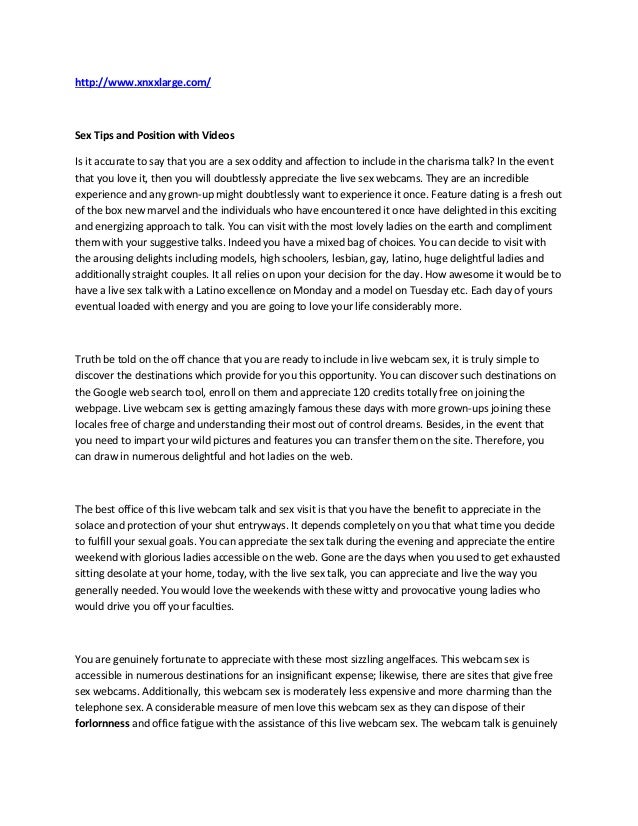 http://www.xnxxlarge.com/

Sex Tips and Position with Videos

Is it accurate to say that you are a sex oddity and affection to include in the charisma talk? In the event that you love it, then you will doubtlessly appreciate the live sex webcams. They are an incredible experience and any grown-up might doubtlessly want to experience it once. Feature dating is a fresh out of the box new marvel and the individuals who have encountered it once have delighted in this exciting and energizing approach to talk. You can visit with the most lovely ladies on the earth and compliment them with your suggestive talks. Indeed you have a mixed bag of choices. You can decide to visit with the arousing delights including models, high schoolers, lesbian, gay, latino, huge delightful ladies and additionally straight couples. It all relies on upon your decision for the day. How awesome it would be to have a live sex talk with a Latino excellence on Monday and a model on Tuesday etc. Each day of yours eventual loaded with energy and you are going to love your life considerably more.

Truth be told on the off chance that you are ready to include in live webcam sex, it is truly simple to discover the destinations which provide for you this opportunity. You can discover such destinations on the Google web search tool, enroll on them and appreciate 120 credits totally free on joining the webpage. Live webcam sex is getting amazingly famous these days with more grown-ups joining these locales free of charge and understanding their most out of control dreams. Besides, in the event that you need to impart your wild pictures and features you can transfer them on the site. Therefore, you can draw in numerous delightful and hot ladies on the web.

The best office of this live webcam talk and sex visit is that you have the benefit to appreciate in the solace and protection of your shut entryways. It depends completely on you that what time you decide to fulfill your sexual goals. You can appreciate the sex talk during the evening and appreciate the entire weekend with glorious ladies accessible on the web. Gone are the days when you used to get exhausted sitting desolate at your home, today, with the live sex talk, you can appreciate and live the way you generally needed. You would love the weekends with these witty and provocative young ladies who would drive you off your faculties.

You are genuinely fortunate to appreciate with these most sizzling angelfaces. This webcam sex is accessible in numerous destinations for an insignificant expense; likewise, there are sites that give free sex webcams. Additionally, this webcam sex is moderately less expensive and more charming than the telephone sex. A considerable measure of men love this webcam sex as they can dispose of their forlornness and office fatigue with the assistance of this live webcam sex. The webcam talk is genuinely